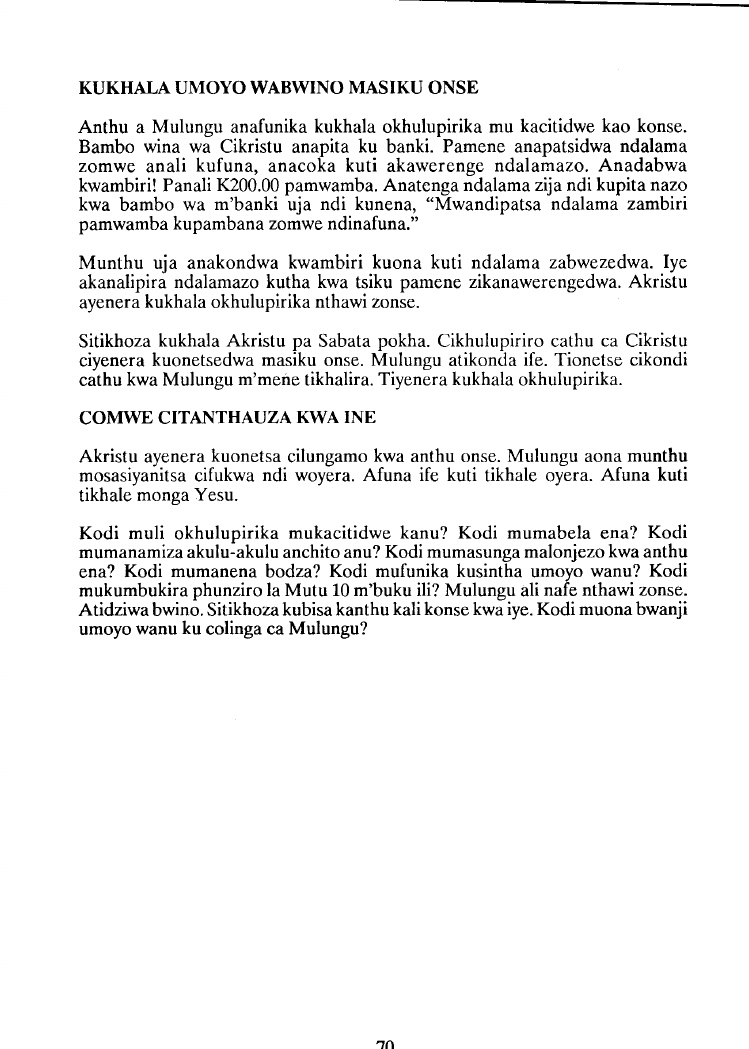 KUKHALA UMOYO WABWINO MASIKU ONSE

Anthu a Mulungu anafunika kukhala okhulupirika mu kacitidwe kao konse. Bambo wina wa Cikristu anapita ku banki. Pamene anapatsidwa ndalama zomwe anali kufuna, anacoka kuti akawerenge ndalamazo. Anadabwa kwambiri! Panali K200.00 pamwamba. Anatenga ndalama zija ndi kupita nazo kwa bambo wa m'banki uja ndi kunena, "Mwandipatsa ndalama zambiri pamwamba kupambana zomwe ndinafuna."

Munthu uja anakondwa kwambiri kuona kuti ndalama zabwezedwa. Iye akanalipira ndalamazo kutha kwa tsiku pamene zikanawerengedwa. Akristu ayenera kukhala okhulupirika nthawi zonse.

Sitikhoza kukhala Akristu pa Sabata pokha. Cikhulupiriro cathu ca Cikristu ciyenera kuonetsedwa masiku onse. Mulungu atikonda ife. Tionetse cikondi cathu kwa Mulungu m'mene tikhalira. Tiyenera kukhala okhulupirika.

COMWE CITANTHAUZA KWA INE

Akristu ayenera kuonetsa cilungamo kwa anthu onse. Mulungu aona munthu mosasiyanitsa cifukwa ndi woyera. Afuna ife kuti tikhale oyera. Afuna kuti tikhale monga Yesu.

Kodi muli okhulupirika mukacitidwe kanu? Kodi mumabela ena? Kodi mumanamiza akulu-akulu anchito anu? Kodi mumasunga malonjezo kwa anthu ena? Kodi mumanena bodza? Kodi mufunika kusintha umoyo wanu? Kodi mukumbukira phunziro la Mutu 10 m'buku ili? Mulungu ali nafe nthawi zonse. Atidziwa bwino. Sitikhoza kubisa kanthu kali konse kwa iye. Kodi muona bwanji umoyo wanu ku colinga ca Mulungu?

70